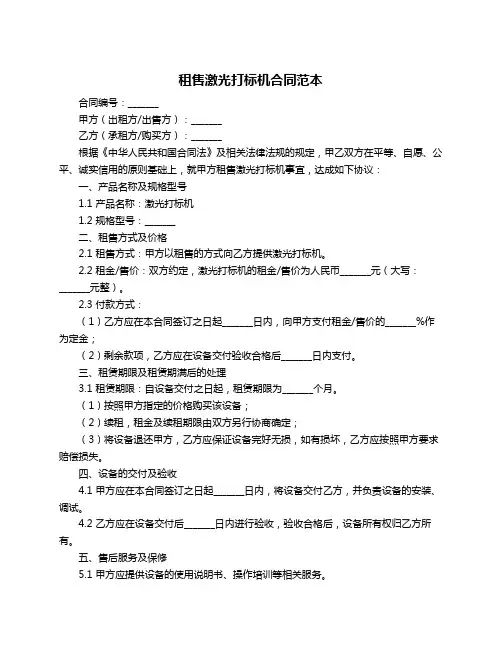 租售激光打标机合同范本

合同编号：______

甲方（出租方/出售方）：______

乙方（承租方/购买方）：______

根据《中华人民共和国合同法》及相关法律法规的规定，甲乙双方在平等、自愿、公平、诚实信用的原则基础上，就甲方租售激光打标机事宜，达成如下协议：

一、产品名称及规格型号

1.1 产品名称：激光打标机

1.2 规格型号：______

二、租售方式及价格

2.1 租售方式：甲方以租售的方式向乙方提供激光打标机。

2.2 租金/售价：双方约定，激光打标机的租金/售价为人民币______元（大写：______元整）。

2.3 付款方式：

（1）乙方应在本合同签订之日起______日内，向甲方支付租金/售价的______%作为定金；

（2）剩余款项，乙方应在设备交付验收合格后______日内支付。

三、租赁期限及租赁期满后的处理

3.1 租赁期限：自设备交付之日起，租赁期限为______个月。

（1）按照甲方指定的价格购买该设备；

（2）续租，租金及续租期限由双方另行协商确定；

（3）将设备退还甲方，乙方应保证设备完好无损，如有损坏，乙方应按照甲方要求赔偿损失。

四、设备的交付及验收

4.1 甲方应在本合同签订之日起______日内，将设备交付乙方，并负责设备的安装、调试。

4.2 乙方应在设备交付后______日内进行验收，验收合格后，设备所有权归乙方所有。

五、售后服务及保修

5.1 甲方应提供设备的使用说明书、操作培训等相关服务。